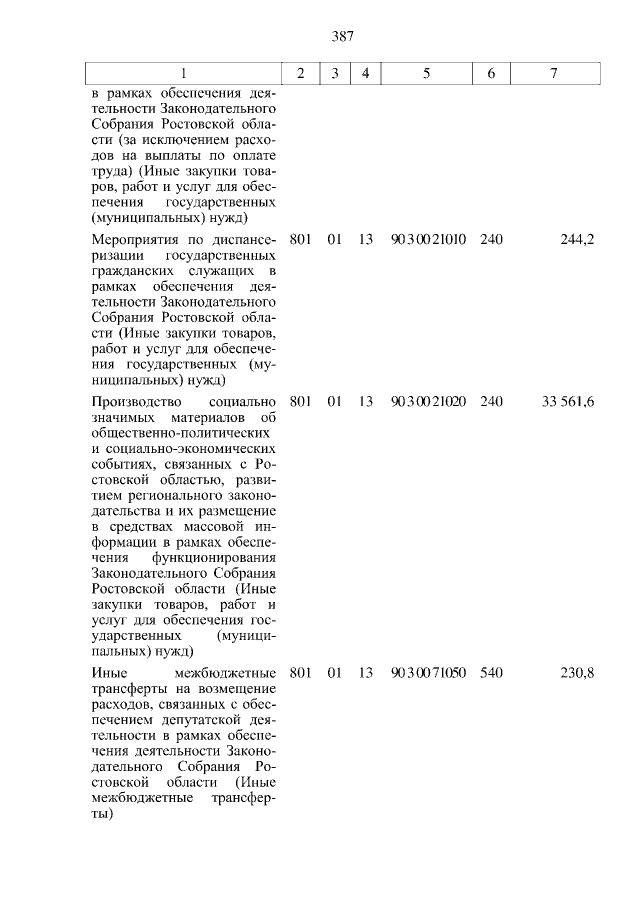 387

| 1 | 2 | 3 | 4 | 5 | 6 | 7 |
|---|---|---|---|---|---|---|
| в рамках обеспечения деятельности Законодательного Собрания Ростовской области (за исключением расходов на выплаты по оплате труда) (Иные закупки товаров, работ и услуг для обеспечения государственных (муниципальных) нужд) | | | | | | |
| Мероприятия по диспансеризации государственных гражданских служащих в рамках обеспечения деятельности Законодательного Собрания Ростовской области (Иные закупки товаров, работ и услуг для обеспечения государственных (муниципальных) нужд) | 801 | 01 | 13 | 90 3 00 21010 | 240 | 244,2 |
| Производство социально значимых материалов об общественно-политических и социально-экономических событиях, связанных с Ростовской областью, развитием регионального законодательства и их размещение в средствах массовой информации в рамках обеспечения функционирования Законодательного Собрания Ростовской области (Иные закупки товаров, работ и услуг для обеспечения государственных (муниципальных) нужд) | 801 | 01 | 13 | 90 3 00 21020 | 240 | 33 561,6 |
| Иные межбюджетные трансферты на возмещение расходов, связанных с обеспечением депутатской деятельности в рамках обеспечения деятельности Законодательного Собрания Ростовской области (Иные межбюджетные трансферты) | 801 | 01 | 13 | 90 3 00 71050 | 540 | 230,8 |